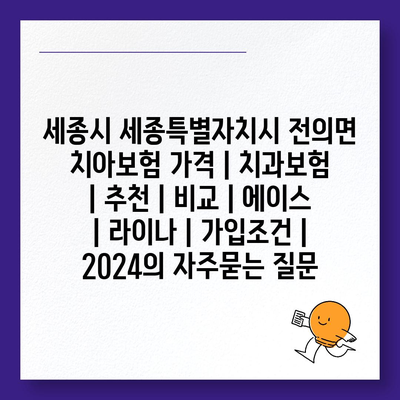 세종시 세종특별자치시 전의면 치아보험 가격 | 치과보험 | 추천 | 비교 | 에이스 | 라이나 | 가입조건 | 2024의 자주묻는 질문